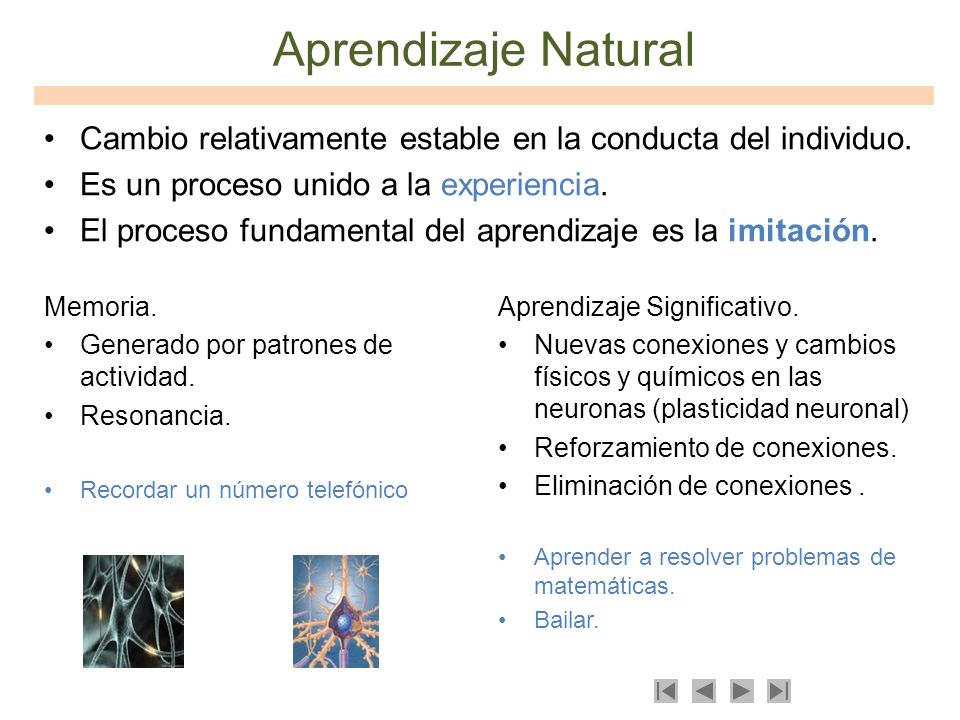 Aprendizaje Natural

• Cambio relativamente estable en la conducta del individuo.
• Es un proceso unido a la experiencia.
• El proceso fundamental del aprendizaje es la imitación.

Memoria.
• Generado por patrones de actividad.
• Resonancia.

• Recordar un número telefónico

Aprendizaje Significativo.
• Nuevas conexiones y cambios físicos y químicos en las neuronas (plasticidad neuronal)
• Reforzamiento de conexiones.
• Eliminación de conexiones .

• Aprender a resolver problemas de matemáticas.
• Bailar.